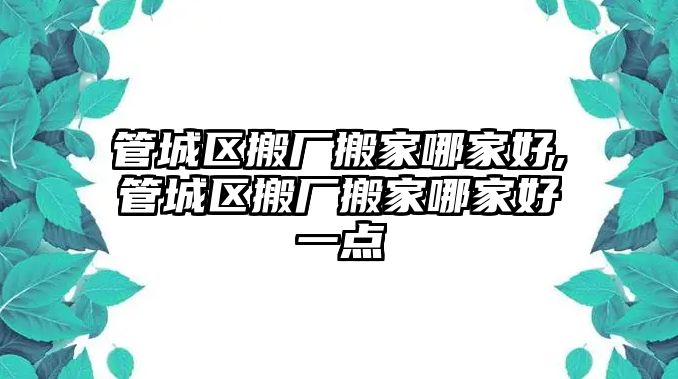 管城区搬厂搬家哪家好,管城区搬厂搬家哪家好一点